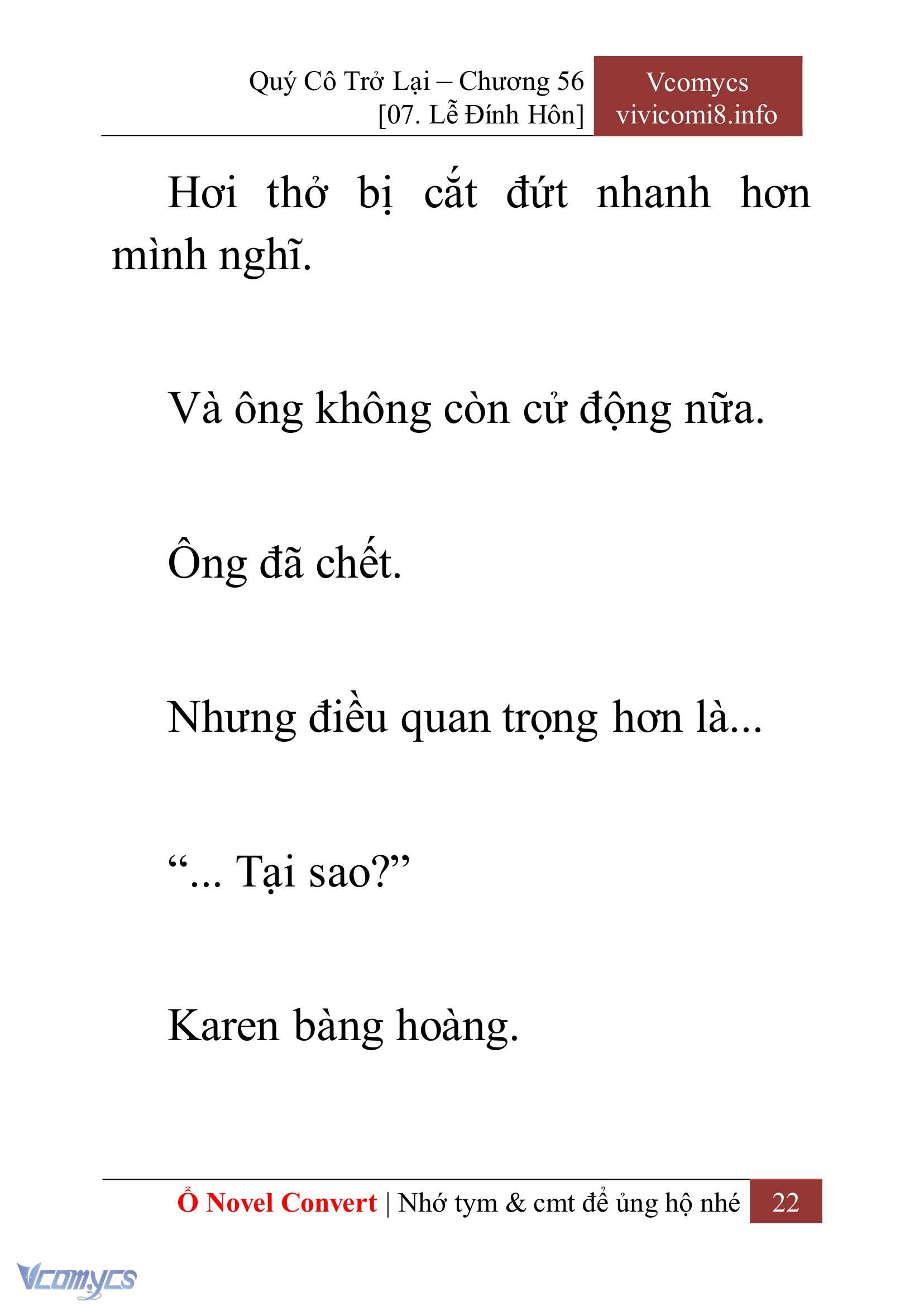 Quý Cô Trở Lại – Chương 56
[07. Lễ Đính Hôn]

Vcomycs
vivicomi8.info

Hơi thở bị cắt đứt nhanh hơn mình nghĩ.

Và ông không còn cử động nữa.

Ông đã chết.

Nhưng điều quan trọng hơn là...

“... Tại sao?”

Karen bàng hoàng.

Ổ Novel Convert | Nhớ tym & cmt để ủng hộ nhé 22

Vcomycs